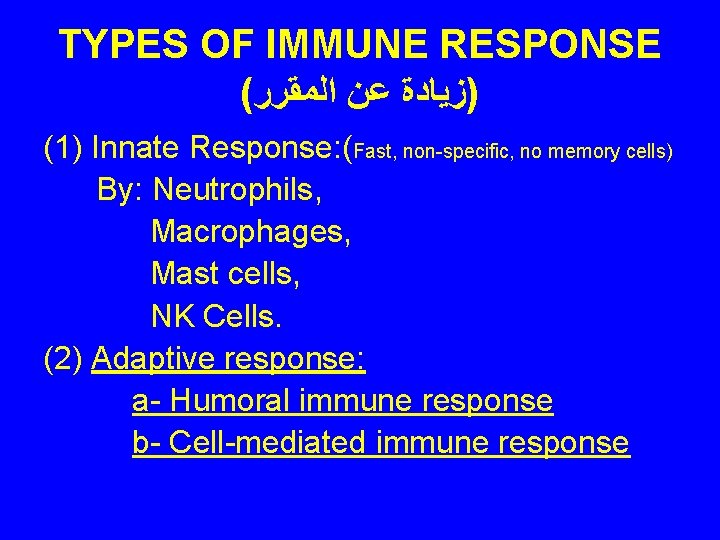 TYPES OF IMMUNE RESPONSE
(زيادة عن المقرر)

(1) Innate Response:(Fast, non-specific, no memory cells)
By: Neutrophils,
Macrophages,
Mast cells,
NK Cells.

(2) Adaptive response:
a- Humoral immune response
b- Cell-mediated immune response